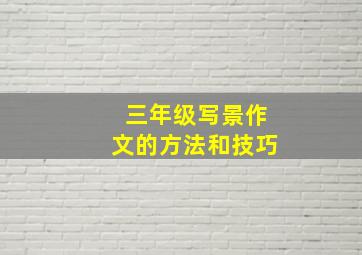 三年级写景作文的方法和技巧